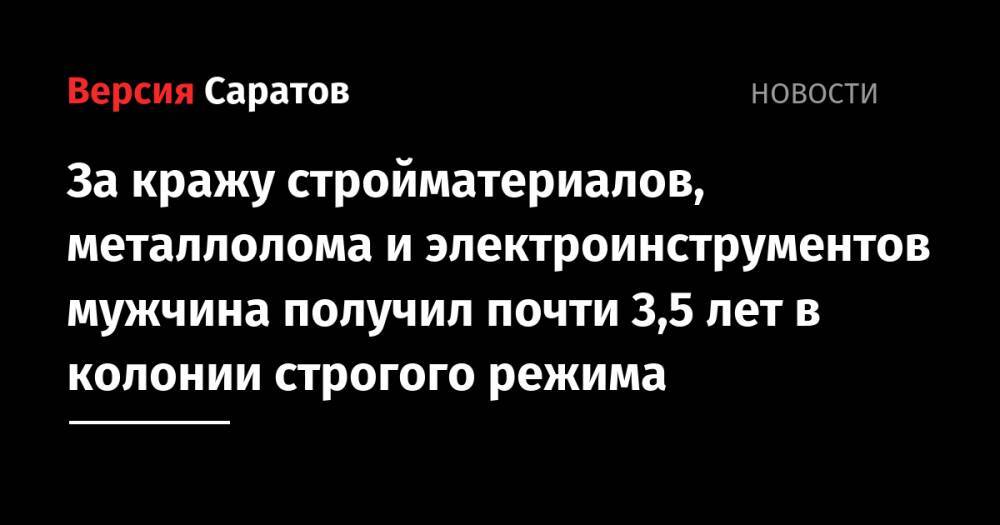 Версия Саратов

НОВОСТИ

За кражу стройматериалов, металлолома и электроинструментов мужчина получил почти 3,5 лет в колонии строгого режима